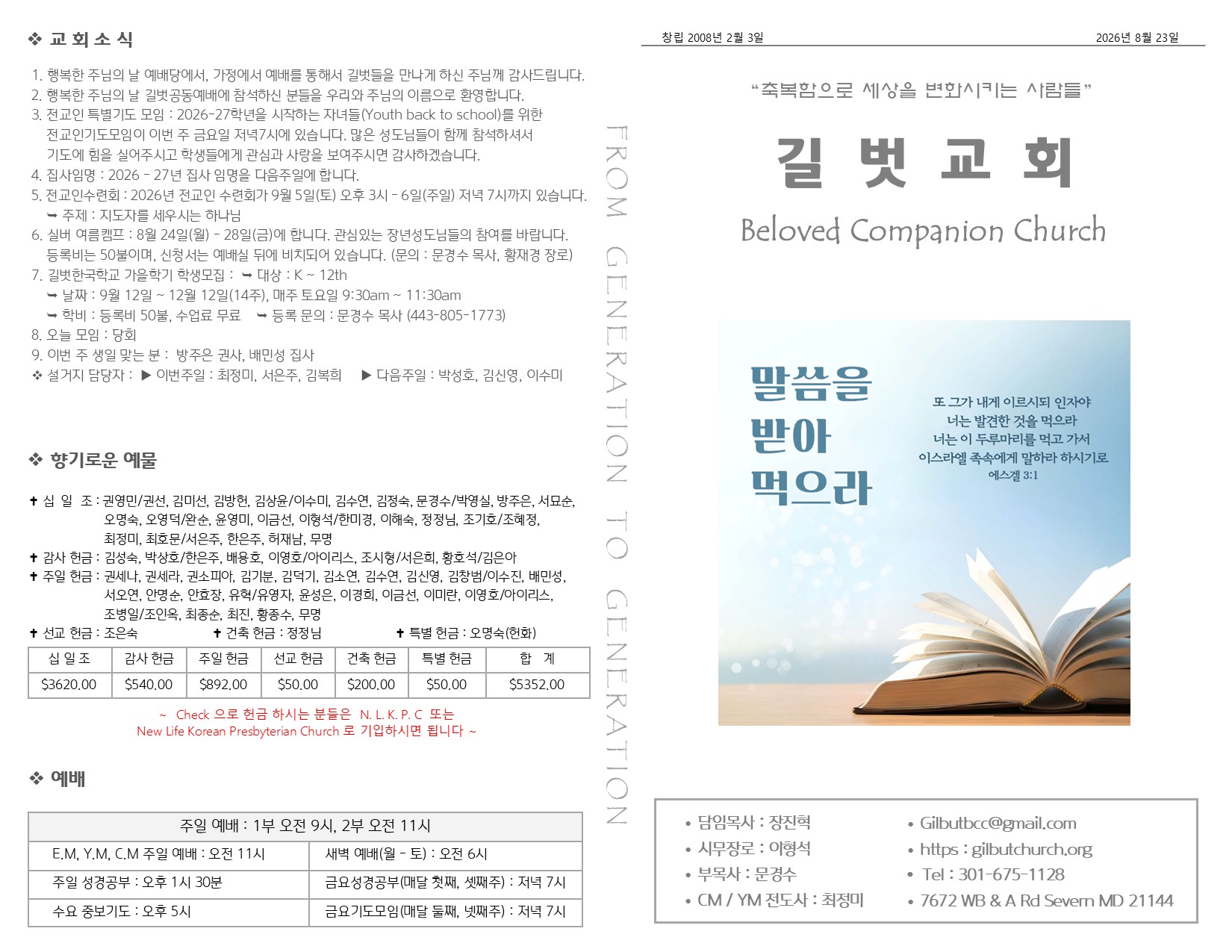 ❖ 교 회 소 식

1. 행복한 주님의 날 예배당에서, 가정에서 예배를 통해서 길벗들을 만나게 하신 주님께 감사드립니다.
2. 행복한 주님의 날 길벗공동예배에 참석하신 분들을 우리와 주님의 이름으로 환영합니다.
3. 전교인 특별기도 모임 : 2026-27학년을 시작하는 자녀들(Youth back to school)를 위한 전교인기도모임이 이번 주 금요일 저녁7시에 있습니다. 많은 성도님들이 함께 참석하셔서 기도에 힘을 실어주시고 학생들에게 관심과 사랑을 보여주시면 감사하겠습니다.
4. 집사임명 : 2026 - 27년 집사 임명을 다음주일에 합니다.
5. 전교인수련회 : 2026년 전교인 수련회가 9월 5일(토) 오후 3시 - 6일(주일) 저녁 7시까지 있습니다.
➥ 주제 : 지도자를 세우시는 하나님
6. 실버 여름캠프 : 8월 24일(월) - 28일(금)에 합니다. 관심있는 장년성도님들의 참여를 바랍니다. 등록비는 50불이며, 신청서는 예배실 뒤에 비치되어 있습니다. (문의 : 문경수 목사, 황재경 장로)
7. 길벗한국학교 가을학기 학생모집 : ➥ 대상 : K ~ 12th
➥ 날짜 : 9월 12일 ~ 12월 12일(14주), 매주 토요일 9:30am ~ 11:30am
➥ 학비 : 등록비 50불, 수업료 무료 ➥ 등록 문의 : 문경수 목사 (443-805-1773)
8. 오늘 모임 : 당회
9. 이번 주 생일 맞는 분 : 방주은 권사, 배민성 집사
❖ 설거지 담당자 : ▶ 이번주일 : 최정미, 서은주, 김복희 ▶ 다음주일 : 박성호, 김신영, 이수미

❖ 향기로운 예물

✝ 십 일 조 : 권영민/권선, 김미선, 김방헌, 김상윤/이수미, 김수연, 김정숙, 문경수/박영실, 방주은, 서묘순, 오명숙, 오영덕/완순, 윤영미, 이금선, 이형석/한미경, 이해숙, 정정님, 조기호/조혜정, 최정미, 최호문/서은주, 한은주, 허재남, 무명
✝ 감사 헌금 : 김성숙, 박상호/한은주, 배용호, 이영호/아이리스, 조시형/서은희, 황호석/김은아
✝ 주일 헌금 : 권세나, 권세라, 권소피아, 김기분, 김덕기, 김소연, 김수연, 김신영, 김창범/이수진, 배민성, 서오연, 안명순, 안효장, 유혁/유영자, 윤성은, 이경희, 이금선, 이미란, 이영호/아이리스, 조병일/조인옥, 최종순, 최진, 황종수, 무명
✝ 선교 헌금 : 조은숙 ✝ 건축 헌금 : 정정님 ✝ 특별 헌금 : 오명숙(헌화)

| 십 일 조 | 감사 헌금 | 주일 헌금 | 선교 헌금 | 건축 헌금 | 특별 헌금 | 합 계 |
|---|---|---|---|---|---|---|
| $3620.00 | $540.00 | $892.00 | $50.00 | $200.00 | $50.00 | $5352.00 |

~ Check 으로 헌금 하시는 분들은 N. L. K. P. C 또는 New Life Korean Presbyterian Church 로 기입하시면 됩니다 ~

❖ 예배

| 주일 예배 : 1부 오전 9시, 2부 오전 11시 | |
|---|---|
| E.M, Y.M, C.M 주일 예배 : 오전 11시 | 새벽 예배(월 - 토) : 오전 6시 |
| 주일 성경공부 : 오후 1시 30분 | 금요성경공부(매달 첫째, 셋째주) : 저녁 7시 |
| 수요 중보기도 : 오후 5시 | 금요기도모임(매달 둘째, 넷째주) : 저녁 7시 |

FROM GENERATION TO GENERATION

창립 2008년 2월 3일 2026년 8월 23일

"축복함으로 세상을 변화시키는 사람들"

길 벗 교 회

Beloved Companion Church

말씀을 받아 먹으라

또 그가 내게 이르시되 인자야 너는 발견한 것을 먹으라 너는 이 두루마리를 먹고 가서 이스라엘 족속에게 말하라 하시기로
에스겔 3:1

• 담임목사 : 장진혁
• 시무장로 : 이형석
• 부목사 : 문경수
• CM / YM 전도사 : 최정미

• Gilbutbcc@gmail.com
• https : gilbutchurch.org
• Tel : 301-675-1128
• 7672 WB & A Rd Severn MD 21144